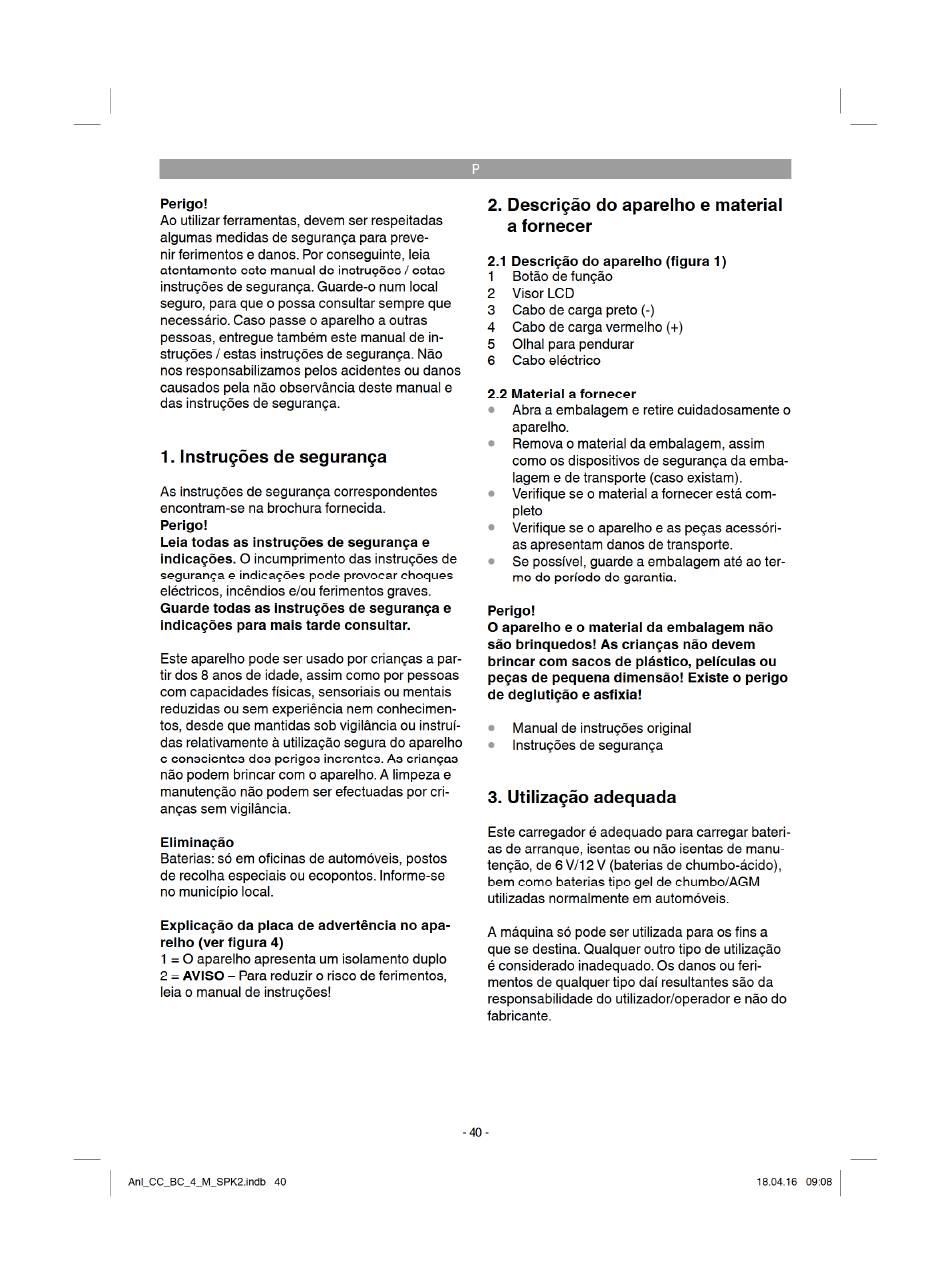 P

Perigo!
Ao utilizar ferramentas, devem ser respeitadas algumas medidas de segurança para prevenir ferimentos e danos. Por conseguinte, leia atentamente este manual de instruções / estas instruções de segurança. Guarde-o num local seguro, para que o possa consultar sempre que necessário. Caso passe o aparelho a outras pessoas, entregue também este manual de instruções / estas instruções de segurança. Não nos responsabilizamos pelos acidentes ou danos causados pela não observância deste manual e das instruções de segurança.

1. Instruções de segurança

As instruções de segurança correspondentes encontram-se na brochura fornecida.
Perigo!
Leia todas as instruções de segurança e indicações. O incumprimento das instruções de segurança e indicações pode provocar choques eléctricos, incêndios e/ou ferimentos graves.
Guarde todas as instruções de segurança e indicações para mais tarde consultar.

Este aparelho pode ser usado por crianças a partir dos 8 anos de idade, assim como por pessoas com capacidades físicas, sensoriais ou mentais reduzidas ou sem experiência nem conhecimentos, desde que mantidas sob vigilância ou instruídas relativamente à utilização segura do aparelho e conscientes dos perigos inerentes. As crianças não podem brincar com o aparelho. A limpeza e manutenção não podem ser efectuadas por crianças sem vigilância.

Eliminação
Baterias: só em oficinas de automóveis, postos de recolha especiais ou ecopontos. Informe-se no município local.

Explicação da placa de advertência no aparelho (ver figura 4)
1 = O aparelho apresenta um isolamento duplo
2 = AVISO – Para reduzir o risco de ferimentos, leia o manual de instruções!

2. Descrição do aparelho e material a fornecer

2.1 Descrição do aparelho (figura 1)
1 Botão de função
2 Visor LCD
3 Cabo de carga preto (-)
4 Cabo de carga vermelho (+)
5 Olhal para pendurar
6 Cabo eléctrico

2.2 Material a fornecer
• Abra a embalagem e retire cuidadosamente o aparelho.
• Remova o material da embalagem, assim como os dispositivos de segurança da embalagem e de transporte (caso existam).
• Verifique se o material a fornecer está completo
• Verifique se o aparelho e as peças acessórias apresentam danos de transporte.
• Se possível, guarde a embalagem até ao termo do período de garantia.

Perigo!
O aparelho e o material da embalagem não são brinquedos! As crianças não devem brincar com sacos de plástico, películas ou peças de pequena dimensão! Existe o perigo de deglutição e asfixia!

• Manual de instruções original
• Instruções de segurança

3. Utilização adequada

Este carregador é adequado para carregar baterias de arranque, isentas ou não isentas de manutenção, de 6 V/12 V (baterias de chumbo-ácido), bem como baterias tipo gel de chumbo/AGM utilizadas normalmente em automóveis.

A máquina só pode ser utilizada para os fins a que se destina. Qualquer outro tipo de utilização é considerado inadequado. Os danos ou ferimentos de qualquer tipo daí resultantes são da responsabilidade do utilizador/operador e não do fabricante.

- 40 -

Anl_CC_BC_4_M_SPK2.indb 40 18.04.16 09:08